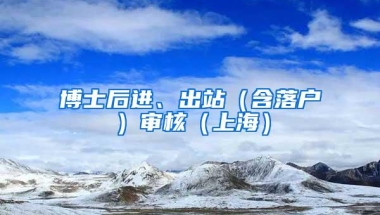 博士后进、出站（含落户）审核（上海）